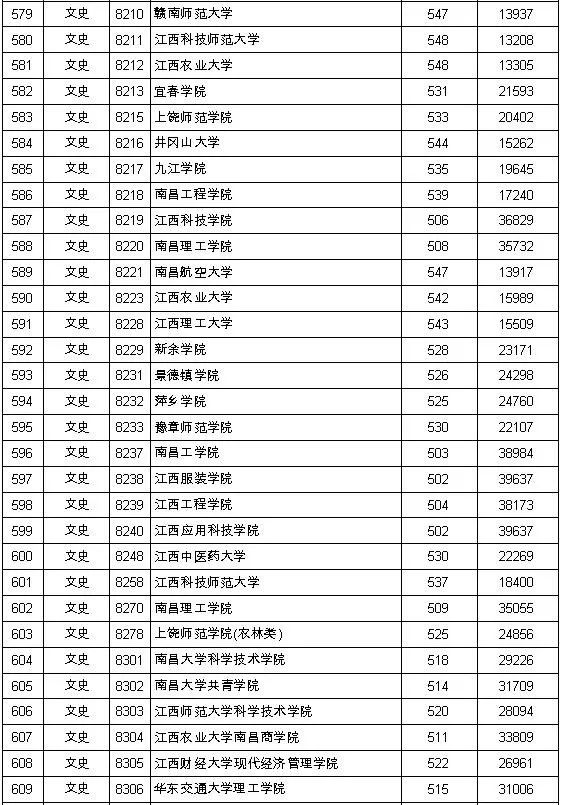 | 579 | 文史 | 8210 | 赣南师范大学 | 547 | 13937 |
|---|---|---|---|---|---|
| 580 | 文史 | 8211 | 江西科技师范大学 | 548 | 13208 |
| 581 | 文史 | 8212 | 江西农业大学 | 548 | 13305 |
| 582 | 文史 | 8213 | 宜春学院 | 531 | 21593 |
| 583 | 文史 | 8215 | 上饶师范学院 | 533 | 20402 |
| 584 | 文史 | 8216 | 井冈山大学 | 544 | 15262 |
| 585 | 文史 | 8217 | 九江学院 | 535 | 19645 |
| 586 | 文史 | 8218 | 南昌工程学院 | 539 | 17240 |
| 587 | 文史 | 8219 | 江西科技学院 | 506 | 36829 |
| 588 | 文史 | 8220 | 南昌理工学院 | 508 | 35732 |
| 589 | 文史 | 8221 | 南昌航空大学 | 547 | 13917 |
| 590 | 文史 | 8223 | 江西农业大学 | 542 | 15989 |
| 591 | 文史 | 8228 | 江西理工大学 | 543 | 15509 |
| 592 | 文史 | 8229 | 新余学院 | 528 | 23171 |
| 593 | 文史 | 8231 | 景德镇学院 | 526 | 24298 |
| 594 | 文史 | 8232 | 萍乡学院 | 525 | 24760 |
| 595 | 文史 | 8233 | 豫章师范学院 | 530 | 22107 |
| 596 | 文史 | 8237 | 南昌工学院 | 503 | 38984 |
| 597 | 文史 | 8238 | 江西服装学院 | 502 | 39637 |
| 598 | 文史 | 8239 | 江西工程学院 | 504 | 38173 |
| 599 | 文史 | 8240 | 江西应用科技学院 | 502 | 39637 |
| 600 | 文史 | 8248 | 江西中医药大学 | 530 | 22269 |
| 601 | 文史 | 8258 | 江西科技师范大学 | 537 | 18400 |
| 602 | 文史 | 8270 | 南昌理工学院 | 509 | 35055 |
| 603 | 文史 | 8278 | 上饶师范学院(农林类) | 525 | 24856 |
| 604 | 文史 | 8301 | 南昌大学科学技术学院 | 518 | 29226 |
| 605 | 文史 | 8302 | 南昌大学共青学院 | 514 | 31709 |
| 606 | 文史 | 8303 | 江西师范大学科学技术学院 | 520 | 28094 |
| 607 | 文史 | 8304 | 江西农业大学南昌商学院 | 511 | 33809 |
| 608 | 文史 | 8305 | 江西财经大学现代经济管理学院 | 522 | 26961 |
| 609 | 文史 | 8306 | 华东交通大学理工学院 | 515 | 31006 |